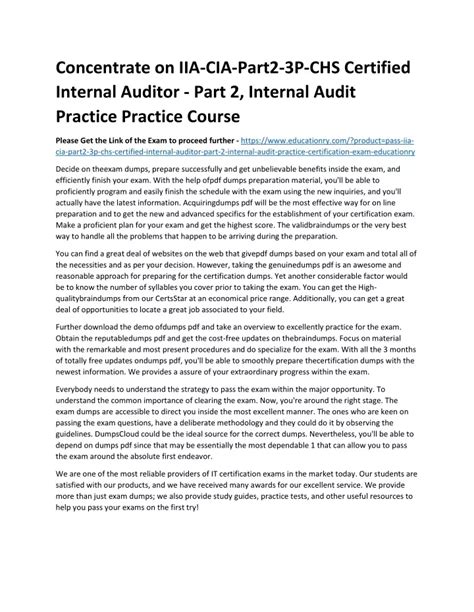 Concentrate on IIA-CIA-Part2-3P-CHS Certified Internal Auditor - Part 2, Internal Audit Practice Practice Course

Please Get the Link of the Exam to proceed further - https://www.educationry.com/?product=pass-iia-cia-part2-3p-chs-certified-internal-auditor-part-2-internal-audit-practice-certification-exam-educationry

Decide on theexam dumps, prepare successfully and get unbelievable benefits inside the exam, and efficiently finish your exam. With the help ofpdf dumps preparation material, you'll be able to proficiently program and easily finish the schedule with the exam using the new inquiries, and you'll actually have the latest information. Acquiringdumps pdf will be the most effective way for on line preparation and to get the new and advanced specifics for the establishment of your certification exam. Make a proficient plan for your exam and get the highest score. The validbraindumps or the very best way to handle all the problems that happen to be arriving during the preparation.

You can find a great deal of websites on the web that givepdf dumps based on your exam and total all of the necessities and as per your decision. However, taking the genuinedumps pdf is an awesome and reasonable approach for preparing for the certification dumps. Yet another considerable factor would be to know the number of syllables you cover prior to taking the exam. You can get the High-qualitybraindumps from our CertsStar at an economical price range. Additionally, you can get a great deal of opportunities to locate a great job associated to your field.

Further download the demo ofdumps pdf and take an overview to excellently practice for the exam. Obtain the reputabledumps pdf and get the cost-free updates on thebraindumps. Focus on material with the remarkable and most present procedures and do specialize for the exam. With all the 3 months of totally free updates ondumps pdf, you'll be able to smoothly prepare thecertification dumps with the newest information. We provides a assure of your extraordinary progress within the exam.

Everybody needs to understand the strategy to pass the exam within the major opportunity. To understand the common importance of clearing the exam. Now, you're around the right stage. The exam dumps are accessible to direct you inside the most excellent manner. The ones who are keen on passing the exam questions, have a deliberate methodology and they could do it by observing the guidelines. DumpsCloud could be the ideal source for the correct dumps. Nevertheless, you'll be able to depend on dumps pdf since that may be essentially the most dependable 1 that can allow you to pass the exam around the absolute first endeavor.

We are one of the most reliable providers of IT certification exams in the market today. Our students are satisfied with our products, and we have received many awards for our excellent service. We provide more than just exam dumps; we also provide study guides, practice tests, and other useful resources to help you pass your exams on the first try!